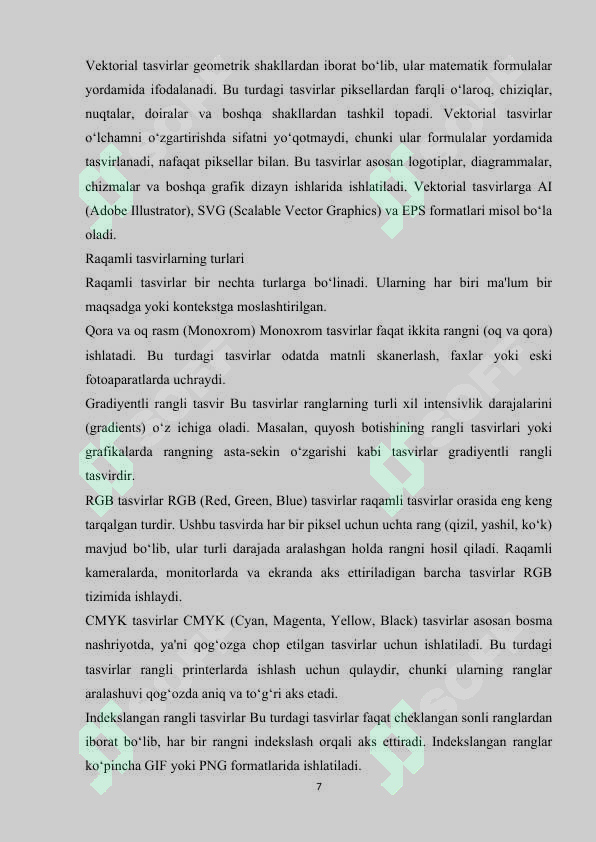 Vektorial tasvirlar geometrik shakllardan iborat bo‘lib, ular matematik formulalar yordamida ifodalanadi. Bu turdagi tasvirlar piksellardan farqli o‘laroq, chiziqlar, nuqtalar, doiralar va boshqa shakllardan tashkil topadi. Vektorial tasvirlar o‘lchamni o‘zgartirishda sifatni yo‘qotmaydi, chunki ular formulalar yordamida tasvirlanadi, nafaqat piksellar bilan. Bu tasvirlar asosan logotiplar, diagrammalar, chizmalar va boshqa grafik dizayn ishlarida ishlatiladi. Vektorial tasvirlarga AI (Adobe Illustrator), SVG (Scalable Vector Graphics) va EPS formatlari misol bo‘la oladi.
Raqamli tasvirlarning turlari
Raqamli tasvirlar bir nechta turlarga bo‘linadi. Ularning har biri ma'lum bir maqsadga yoki kontekstga moslashtirilgan.
Qora va oq rasm (Monoxrom) Monoxrom tasvirlar faqat ikkita rangni (oq va qora) ishlatadi. Bu turdagi tasvirlar odatda matnli skanerlash, faxlar yoki eski fotoaparatlarda uchraydi.
Gradiyentli rangli tasvir Bu tasvirlar ranglarning turli xil intensivlik darajalarini (gradients) o‘z ichiga oladi. Masalan, quyosh botishining rangli tasvirlari yoki grafikalarda rangning asta-sekin o‘zgarishi kabi tasvirlar gradiyentli rangli tasvirdir.
RGB tasvirlar RGB (Red, Green, Blue) tasvirlar raqamli tasvirlar orasida eng keng tarqalgan turdir. Ushbu tasvirda har bir piksel uchun uchta rang (qizil, yashil, ko‘k) mavjud bo‘lib, ular turli darajada aralashgan holda rangni hosil qiladi. Raqamli kameralarda, monitorlarda va ekranda aks ettiriladigan barcha tasvirlar RGB tizimida ishlaydi.
CMYK tasvirlar CMYK (Cyan, Magenta, Yellow, Black) tasvirlar asosan bosma nashriyotda, ya'ni qog‘ozga chop etilgan tasvirlar uchun ishlatiladi. Bu turdagi tasvirlar rangli printerlarda ishlash uchun qulaydir, chunki ularning ranglar aralashuvi qog‘ozda aniq va to‘g‘ri aks etadi.
Indekslangan rangli tasvirlar Bu turdagi tasvirlar faqat cheklangan sonli ranglardan iborat bo‘lib, har bir rangni indekslash orqali aks ettiradi. Indekslangan ranglar ko‘pincha GIF yoki PNG formatlarida ishlatiladi.
7